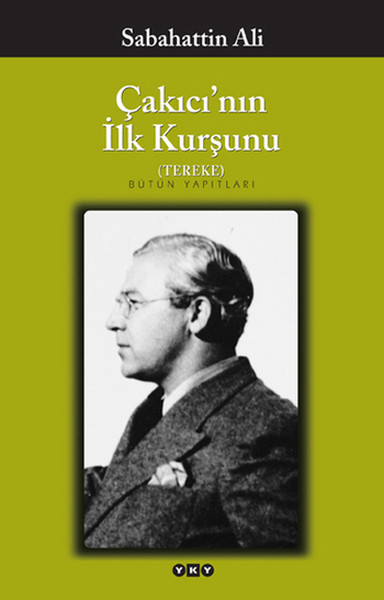 Sabahattin Ali

Çakıcı'nın İlk Kurşunu

(TEREKE)
BÜTÜN YAPITLARI

YKY